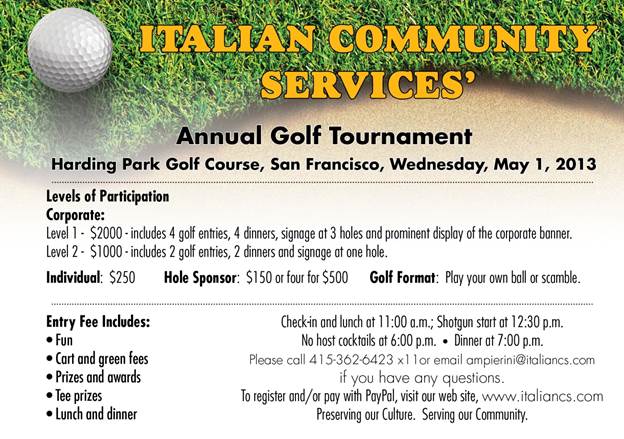 ITALIAN COMMUNITY SERVICES'

Annual Golf Tournament

Harding Park Golf Course, San Francisco, Wednesday, May 1, 2013

Levels of Participation
Corporate:
Level 1 - $2000 - includes 4 golf entries, 4 dinners, signage at 3 holes and prominent display of the corporate banner.
Level 2 - $1000 - includes 2 golf entries, 2 dinners and signage at one hole.

Individual: $250 Hole Sponsor: $150 or four for $500 Golf Format: Play your own ball or scamble.

Entry Fee Includes:
• Fun
• Cart and green fees
• Prizes and awards
• Tee prizes
• Lunch and dinner

Check-in and lunch at 11:00 a.m.; Shotgun start at 12:30 p.m.
No host cocktails at 6:00 p.m. • Dinner at 7:00 p.m.
Please call 415-362-6423 x11or email ampierini@italiancs.com
if you have any questions.
To register and/or pay with PayPal, visit our web site, www.italiancs.com
Preserving our Culture. Serving our Community.